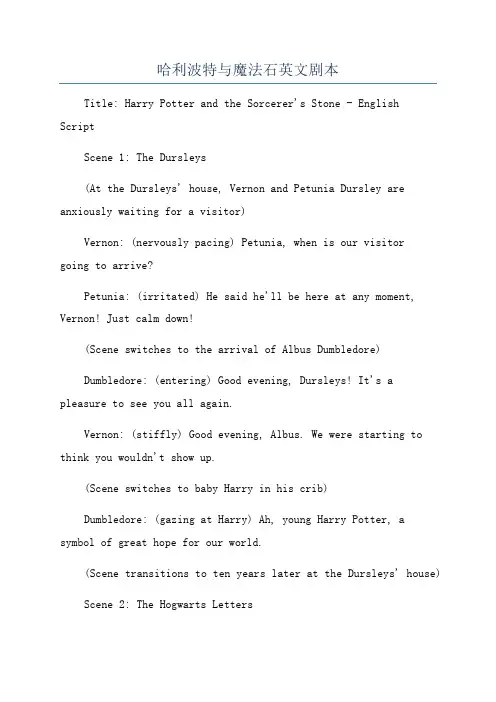 哈利波特与魔法石英文剧本

Title: Harry Potter and the Sorcerer's Stone - English Script

Scene 1: The Dursleys

(At the Dursleys' house, Vernon and Petunia Dursley are anxiously waiting for a visitor)

Vernon: (nervously pacing) Petunia, when is our visitor going to arrive?

Petunia: (irritated) He said he'll be here at any moment, Vernon! Just calm down!

(Scene switches to the arrival of Albus Dumbledore)

Dumbledore: (entering) Good evening, Dursleys! It's a pleasure to see you all again.

Vernon: (stiffly) Good evening, Albus. We were starting to think you wouldn't show up.

(Scene switches to baby Harry in his crib)

Dumbledore: (gazing at Harry) Ah, young Harry Potter, a symbol of great hope for our world.

(Scene transitions to ten years later at the Dursleys' house)

Scene 2: The Hogwarts Letters